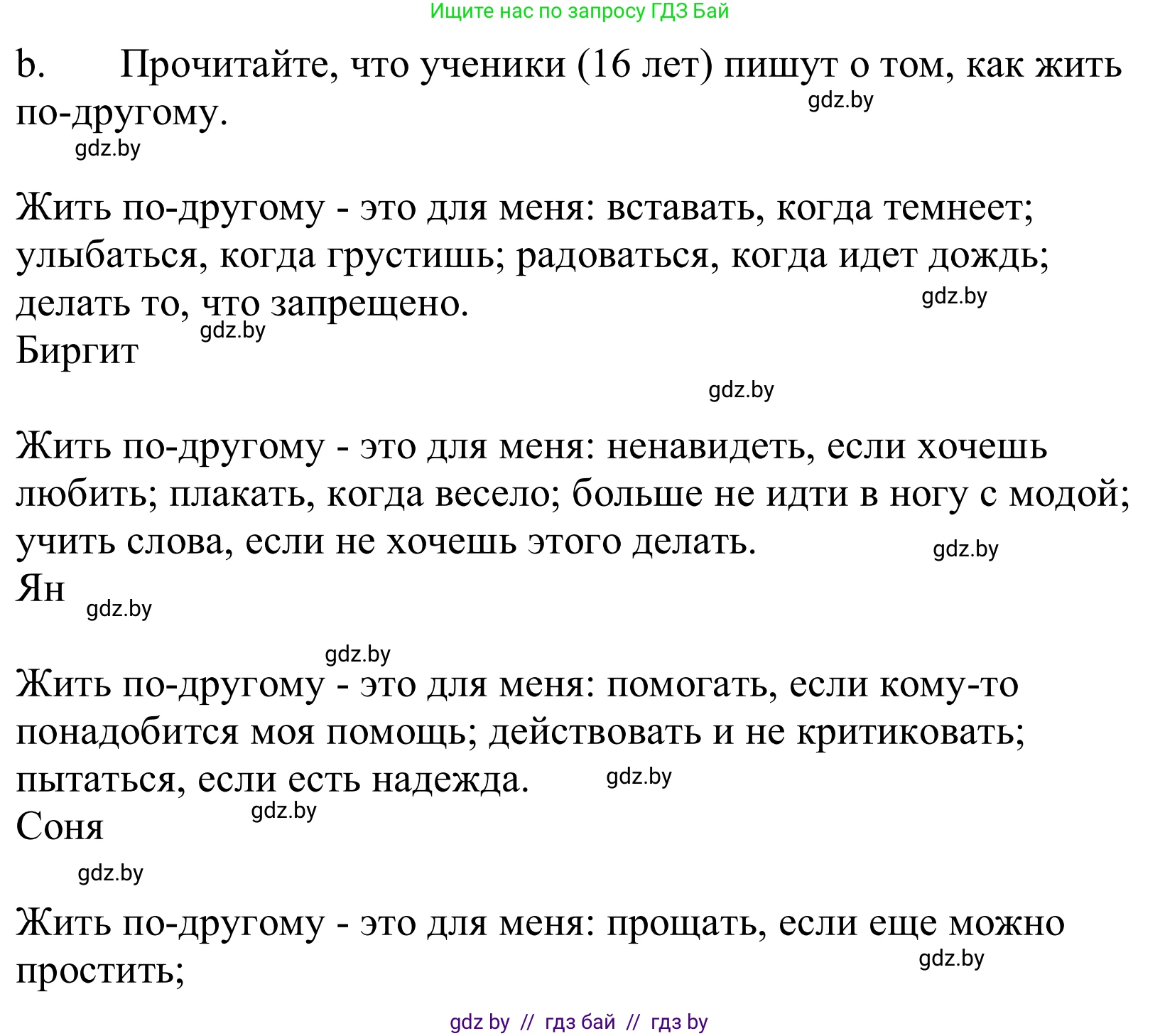 Ищите нас по запросу ГДЗ Бай

b. Прочитайте, что ученики (16 лет) пишут о том, как жить по-другому.

gdz.by

gdz.by

Жить по-другому - это для меня: вставать, когда темнеет; улыбаться, когда грустишь; радоваться, когда идет дождь; делать то, что запрещено.

gdz.by

gdz.by

Биргит

gdz.by

Жить по-другому - это для меня: ненавидеть, если хочешь любить; плакать, когда весело; больше не идти в ногу с модой; учить слова, если не хочешь этого делать.

gdz.by

Ян

gdz.by

gdz.by

Жить по-другому - это для меня: помогать, если кому-то понадобится моя помощь; действовать и не критиковать; пытаться, если есть надежда.

gdz.by

gdz.by

Соня

gdz.by

Жить по-другому - это для меня: прощать, если еще можно простить;

gdz.by

gdz by // гдз бай // гдз by